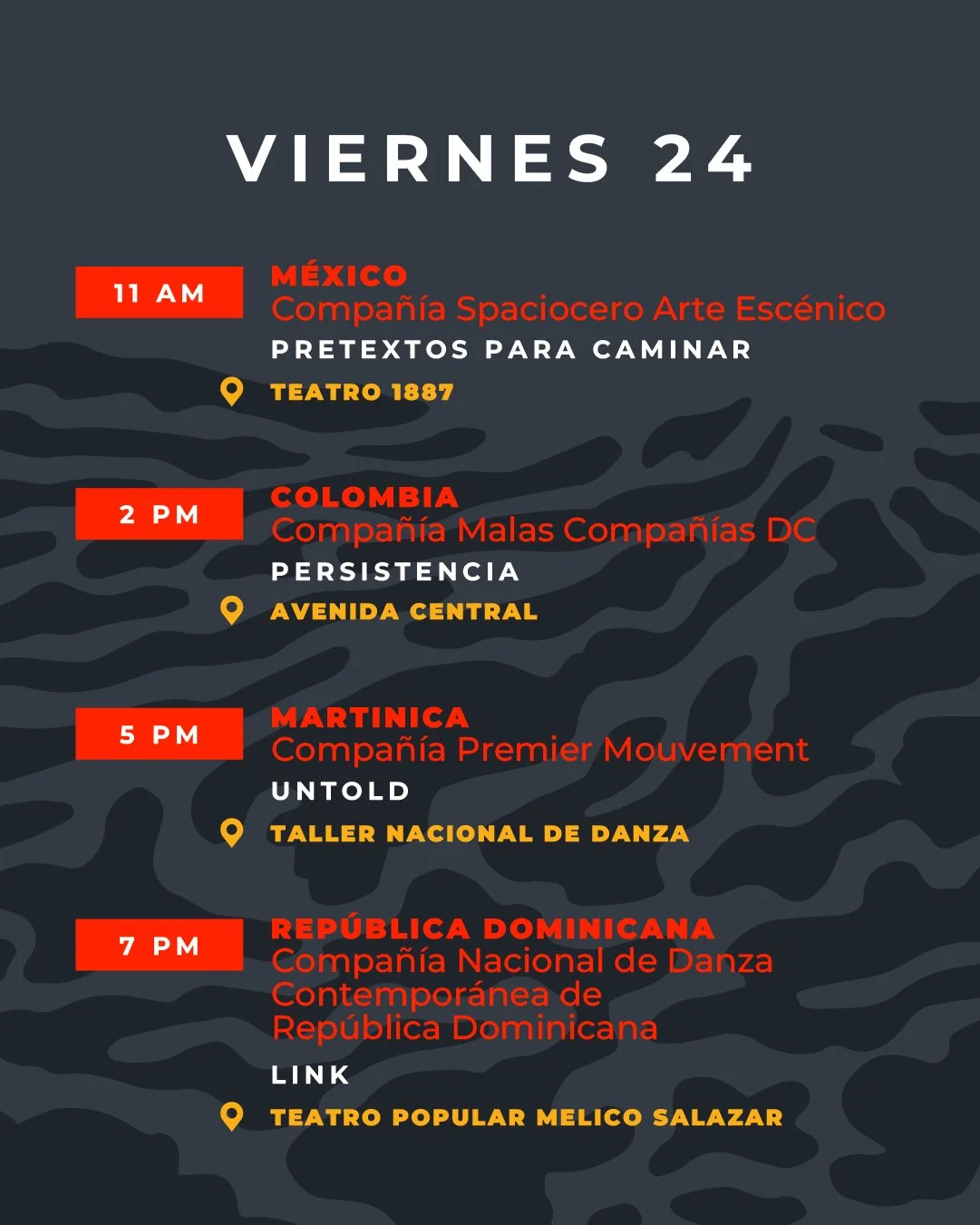 VIERNES 24

11 AM
MÉXICO
Compañía Spaciocero Arte Escénico
PRETEXTOS PARA CAMINAR
TEATRO 1887

2 PM
COLOMBIA
Compañía Malas Compañías DC
PERSISTENCIA
AVENIDA CENTRAL

5 PM
MARTINICA
Compañía Premier Mouvement
UNTOLD
TALLER NACIONAL DE DANZA

7 PM
REPÚBLICA DOMINICANA
Compañía Nacional de Danza Contemporánea de República Dominicana
LINK
TEATRO POPULAR MELICO SALAZAR